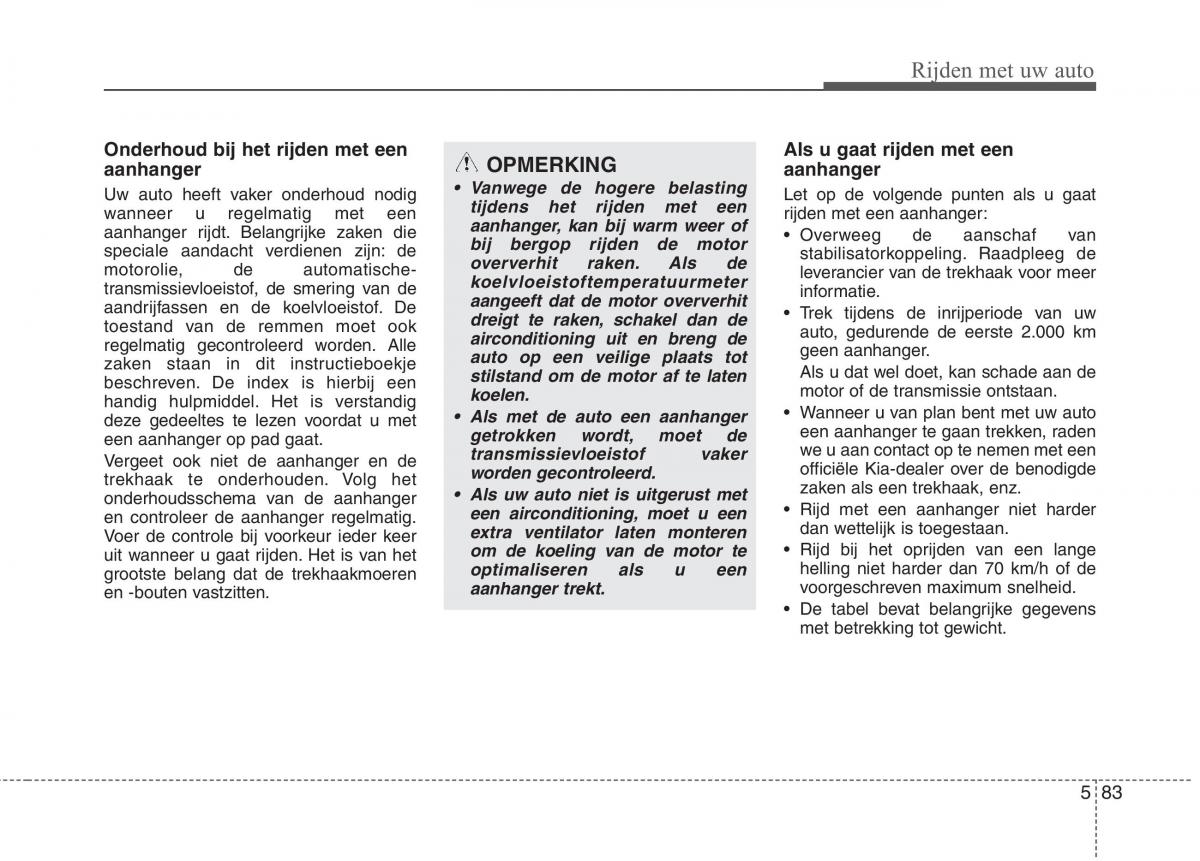 Rijden met uw auto

Onderhoud bij het rijden met een aanhanger

Uw auto heeft vaker onderhoud nodig wanneer u regelmatig met een aanhanger rijdt. Belangrijke zaken die speciale aandacht verdienen zijn: de motorolie, de automatische-transmissievloeistof, de smering van de aandrijfassen en de koelvloeistof. De toestand van de remmen moet ook regelmatig gecontroleerd worden. Alle zaken staan in dit instructieboekje beschreven. De index is hierbij een handig hulpmiddel. Het is verstandig deze gedeeltes te lezen voordat u met een aanhanger op pad gaat.

Vergeet ook niet de aanhanger en de trekhaak te onderhouden. Volg het onderhoudsschema van de aanhanger en controleer de aanhanger regelmatig. Voer de controle bij voorkeur ieder keer uit wanneer u gaat rijden. Het is van het grootste belang dat de trekhaakmoeren en -bouten vastzitten.

OPMERKING

• Vanwege de hogere belasting tijdens het rijden met een aanhanger, kan bij warm weer of bij bergop rijden de motor oververhit raken. Als de koelvloeistoftemperatuurmeter aangeeft dat de motor oververhit dreigt te raken, schakel dan de airconditioning uit en breng de auto op een veilige plaats tot stilstand om de motor af te laten koelen.

• Als met de auto een aanhanger getrokken wordt, moet de transmissievloeistof vaker worden gecontroleerd.

• Als uw auto niet is uitgerust met een airconditioning, moet u een extra ventilator laten monteren om de koeling van de motor te optimaliseren als u een aanhanger trekt.

Als u gaat rijden met een aanhanger

Let op de volgende punten als u gaat rijden met een aanhanger:

• Overweeg de aanschaf van stabilisatorkoppeling. Raadpleeg de leverancier van de trekhaak voor meer informatie.

• Trek tijdens de inrijperiode van uw auto, gedurende de eerste 2.000 km geen aanhanger.

Als u dat wel doet, kan schade aan de motor of de transmissie ontstaan.

• Wanneer u van plan bent met uw auto een aanhanger te gaan trekken, raden we u aan contact op te nemen met een officiële Kia-dealer over de benodigde zaken als een trekhaak, enz.

• Rijd met een aanhanger niet harder dan wettelijk is toegestaan.

• Rijd bij het oprijden van een lange helling niet harder dan 70 km/h of de voorgeschreven maximum snelheid.

• De tabel bevat belangrijke gegevens met betrekking tot gewicht.

5 83